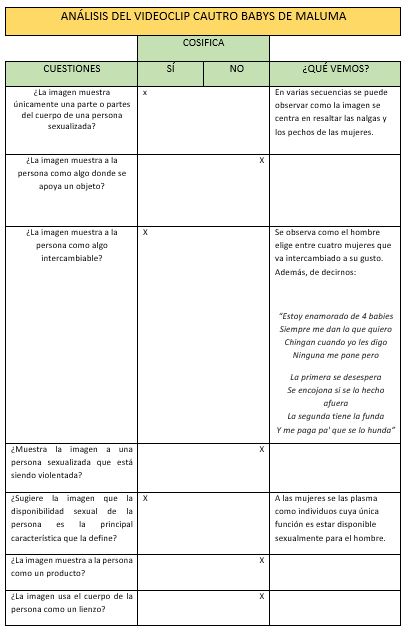 ANÁLISIS DEL VIDEOCLIP CAUTRO BABYS DE MALUMA

| | COSIFICA | | |
|---|---|---|---|
| CUESTIONES | SÍ | NO | ¿QUÉ VEMOS? |
| ¿La imagen muestra únicamente una parte o partes del cuerpo de una persona sexualizada? | x | | En varias secuencias se puede observar como la imagen se centra en resaltar las nalgas y los pechos de las mujeres. |
| ¿La imagen muestra a la persona como algo donde se apoya un objeto? | | X | |
| ¿La imagen muestra a la persona como algo intercambiable? | X | | Se observa como el hombre elige entre cuatro mujeres que va intercambiado a su gusto. Además, de decirnos: "Estoy enamorado de 4 babies Siempre me dan lo que quiero Chingan cuando yo les digo Ninguna me pone pero La primera se desespera Se encojona si se lo hecho afuera La segunda tiene la funda Y me paga pa' que se lo hunda" |
| ¿Muestra la imagen a una persona sexualizada que está siendo violentada? | | X | |
| ¿Sugiere la imagen que la disponibilidad sexual de la persona es la principal característica que la define? | X | | A las mujeres se las plasma como individuos cuya única función es estar disponible sexualmente para el hombre. |
| ¿La imagen muestra a la persona como un producto? | | X | |
| ¿La imagen usa el cuerpo de la persona como un lienzo? | | X | |